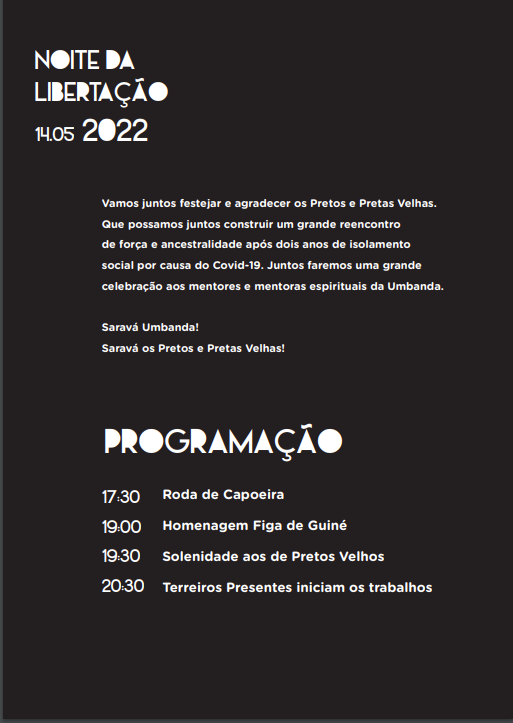 NOITE DA LIBERTAÇÃO
14.05 2022

Vamos juntos festejar e agradecer os Pretos e Pretas Velhas. Que possamos juntos construir um grande reencontro de força e ancestralidade após dois anos de isolamento social por causa do Covid-19. Juntos faremos uma grande celebração aos mentores e mentoras espirituais da Umbanda.

Saravá Umbanda!
Saravá os Pretos e Pretas Velhas!

PROGRAMAÇÃO

17:30 Roda de Capoeira
19:00 Homenagem Figa de Guiné
19:30 Solenidade aos de Pretos Velhos
20:30 Terreiros Presentes iniciam os trabalhos